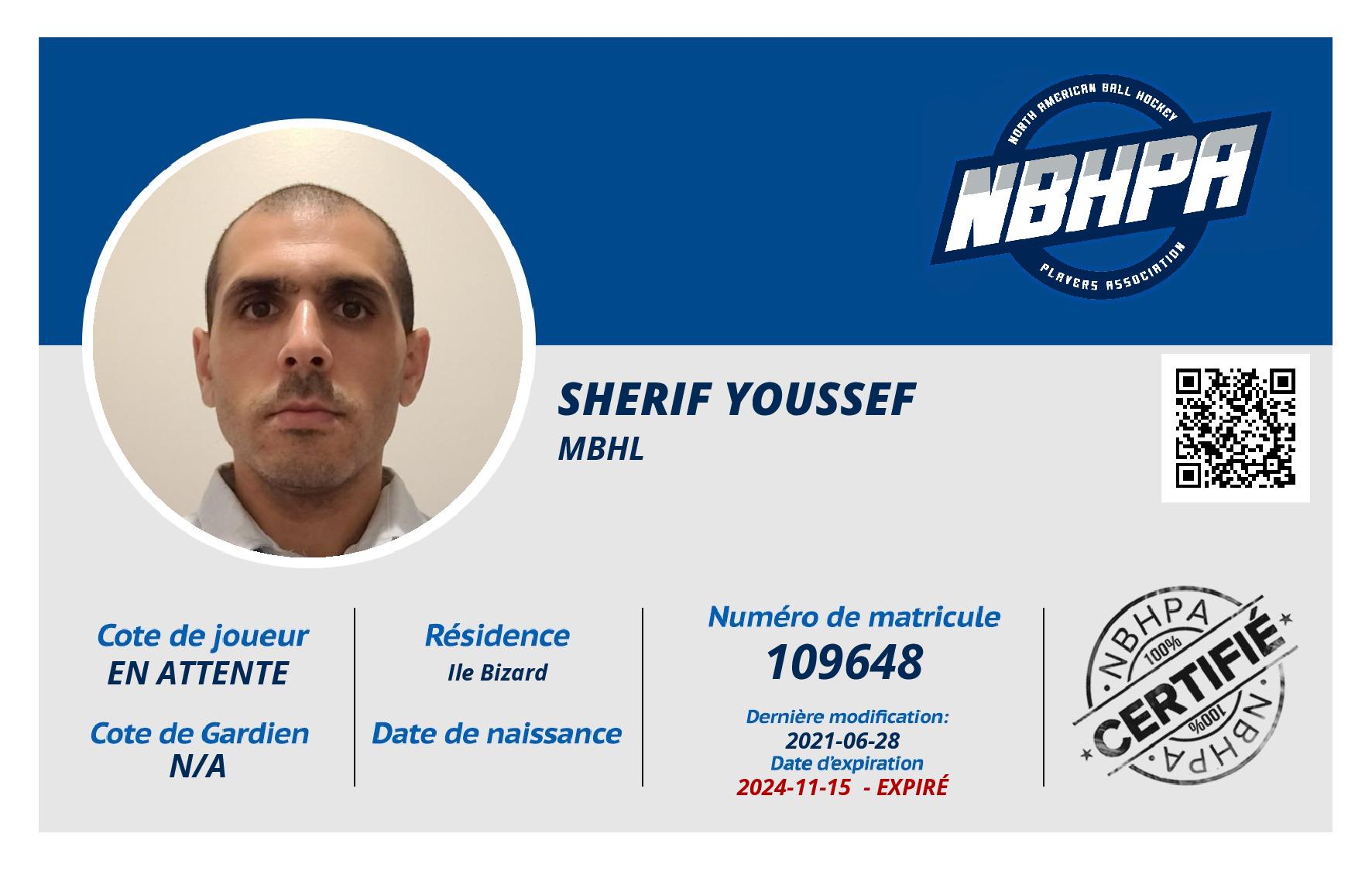 NORTH AMERICAN BALL HOCKEY
NBHPA
PLAYERS ASSOCIATION

SHERIF YOUSSEF
MBHL

Cote de joueur
EN ATTENTE

Cote de Gardien
N/A

Résidence
Ile Bizard

Date de naissance

Numéro de matricule
109648

Dernière modification:
2021-06-28
Date d'expiration
2024-11-15 - EXPIRÉ

NBHPA
100%
CERTIFIÉ
100%
NBHPA